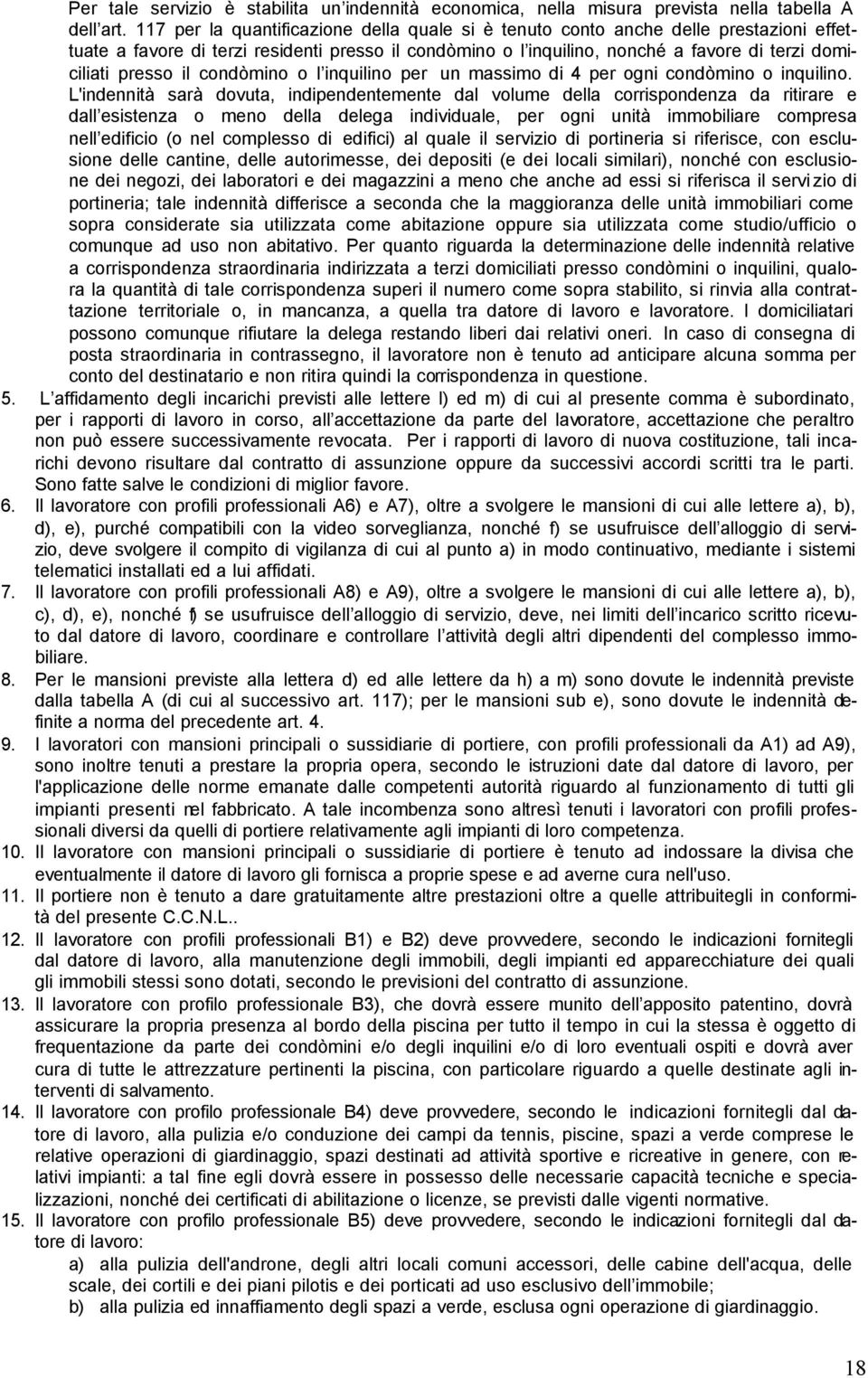 Per tale servizio è stabilita un'indennità economica, nella misura prevista nella tabella A dell'art. 117 per la quantificazione della quale si è tenuto conto anche delle prestazioni effettuate a favore di terzi residenti presso il condòmino o l'inquilino, nonché a favore di terzi domiciliati presso il condòmino o l'inquilino per un massimo di 4 per ogni condòmino o inquilino. L'indennità sarà dovuta, indipendentemente dal volume della corrispondenza da ritirare e dall'esistenza o meno della delega individuale, per ogni unità immobiliare compresa nell'edificio (o nel complesso di edifici) al quale il servizio di portineria si riferisce, con esclusione delle cantine, delle autorimesse, dei depositi (e dei locali similari), nonché con esclusione dei negozi, dei laboratori e dei magazzini a meno che anche ad essi si riferisca il servizio di portineria; tale indennità differisce a seconda che la maggioranza delle unità immobiliari come sopra considerate sia utilizzata come abitazione oppure sia utilizzata come studio/ufficio o comunque ad uso non abitativo. Per quanto riguarda la determinazione delle indennità relative a corrispondenza straordinaria indirizzata a terzi domiciliati presso condòmini o inquilini, qualora la quantità di tale corrispondenza superi il numero come sopra stabilito, si rinvia alla contrattazione territoriale o, in mancanza, a quella tra datore di lavoro e lavoratore. I domiciliatari possono comunque rifiutare la delega restando liberi dai relativi oneri. In caso di consegna di posta straordinaria in contrassegno, il lavoratore non è tenuto ad anticipare alcuna somma per conto del destinatario e non ritira quindi la corrispondenza in questione.

5. L'affidamento degli incarichi previsti alle lettere l) ed m) di cui al presente comma è subordinato, per i rapporti di lavoro in corso, all'accettazione da parte del lavoratore, accettazione che peraltro non può essere successivamente revocata. Per i rapporti di lavoro di nuova costituzione, tali incarichi devono risultare dal contratto di assunzione oppure da successivi accordi scritti tra le parti. Sono fatte salve le condizioni di miglior favore.

6. Il lavoratore con profili professionali A6) e A7), oltre a svolgere le mansioni di cui alle lettere a), b), d), e), purché compatibili con la video sorveglianza, nonché f) se usufruisce dell'alloggio di servizio, deve svolgere il compito di vigilanza di cui al punto a) in modo continuativo, mediante i sistemi telematici installati ed a lui affidati.

7. Il lavoratore con profili professionali A8) e A9), oltre a svolgere le mansioni di cui alle lettere a), b), c), d), e), nonché f) se usufruisce dell'alloggio di servizio, deve, nei limiti dell'incarico scritto ricevuto dal datore di lavoro, coordinare e controllare l'attività degli altri dipendenti del complesso immobiliare.

8. Per le mansioni previste alla lettera d) ed alle lettere da h) a m) sono dovute le indennità previste dalla tabella A (di cui al successivo art. 117); per le mansioni sub e), sono dovute le indennità definite a norma del precedente art. 4.

9. I lavoratori con mansioni principali o sussidiarie di portiere, con profili professionali da A1) ad A9), sono inoltre tenuti a prestare la propria opera, secondo le istruzioni date dal datore di lavoro, per l'applicazione delle norme emanate dalle competenti autorità riguardo al funzionamento di tutti gli impianti presenti nel fabbricato. A tale incombenza sono altresì tenuti i lavoratori con profili professionali diversi da quelli di portiere relativamente agli impianti di loro competenza.

10. Il lavoratore con mansioni principali o sussidiarie di portiere è tenuto ad indossare la divisa che eventualmente il datore di lavoro gli fornisca a proprie spese e ad averne cura nell'uso.

11. Il portiere non è tenuto a dare gratuitamente altre prestazioni oltre a quelle attribuitegli in conformità del presente C.C.N.L..

12. Il lavoratore con profili professionali B1) e B2) deve provvedere, secondo le indicazioni fornitegli dal datore di lavoro, alla manutenzione degli immobili, degli impianti ed apparecchiature dei quali gli immobili stessi sono dotati, secondo le previsioni del contratto di assunzione.

13. Il lavoratore con profilo professionale B3), che dovrà essere munito dell'apposito patentino, dovrà assicurare la propria presenza al bordo della piscina per tutto il tempo in cui la stessa è oggetto di frequentazione da parte dei condòmini e/o degli inquilini e/o di loro eventuali ospiti e dovrà aver cura di tutte le attrezzature pertinenti la piscina, con particolare riguardo a quelle destinate agli interventi di salvamento.

14. Il lavoratore con profilo professionale B4) deve provvedere, secondo le indicazioni fornitegli dal datore di lavoro, alla pulizia e/o conduzione dei campi da tennis, piscine, spazi a verde comprese le relative operazioni di giardinaggio, spazi destinati ad attività sportive e ricreative in genere, con relativi impianti: a tal fine egli dovrà essere in possesso delle necessarie capacità tecniche e specializzazioni, nonché dei certificati di abilitazione o licenze, se previsti dalle vigenti normative.

15. Il lavoratore con profilo professionale B5) deve provvedere, secondo le indicazioni fornitegli dal datore di lavoro:
a) alla pulizia dell'androne, degli altri locali comuni accessori, delle cabine dell'acqua, delle scale, dei cortili e dei piani pilotis e dei porticati ad uso esclusivo dell'immobile;
b) alla pulizia ed innaffiamento degli spazi a verde, esclusa ogni operazione di giardinaggio.

18